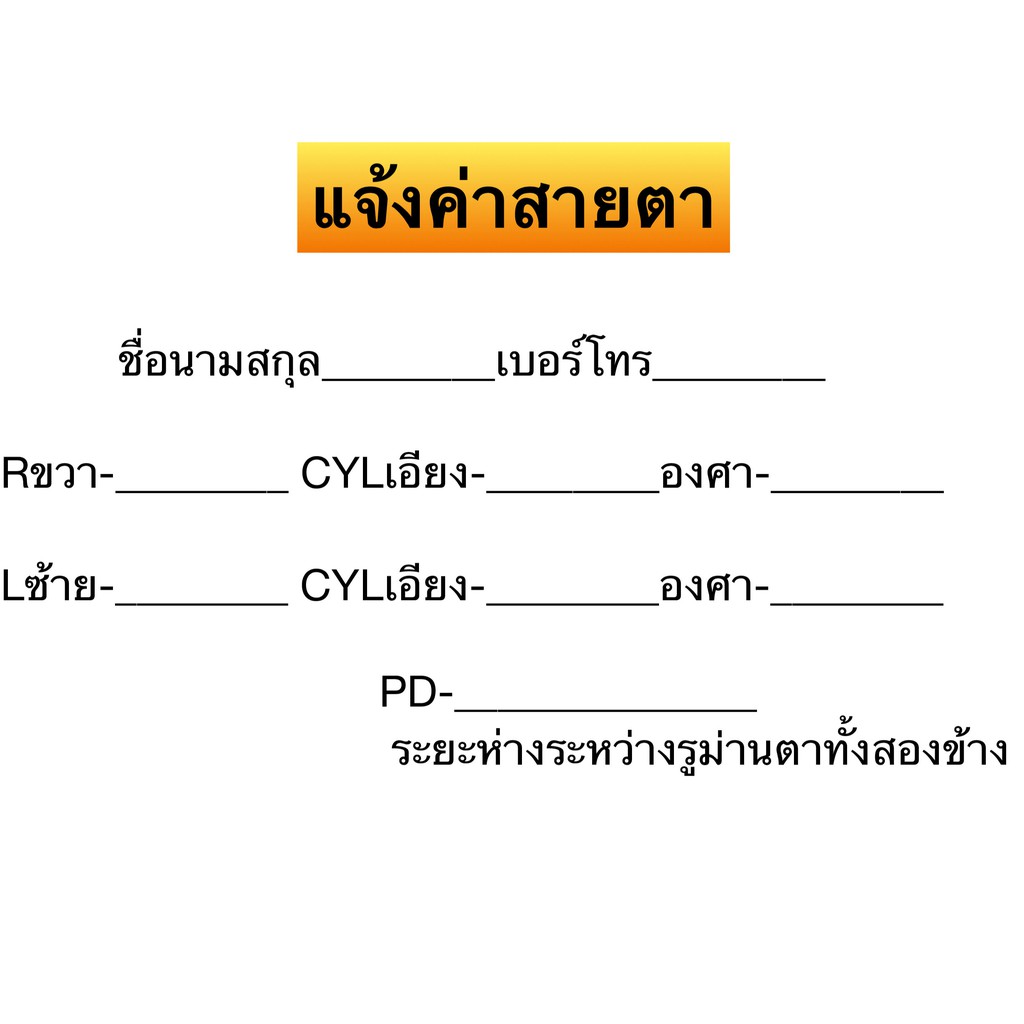 แจ้งค่าสายตา

ชื่อนามสกุล________เบอร์โทร________

Rขวา-________ CYLเอียง-________องศา-________

Lซ้าย-________ CYLเอียง-________องศา-________

PD-______________
ระยะห่างระหว่างรูม่านตาทั้งสองข้าง